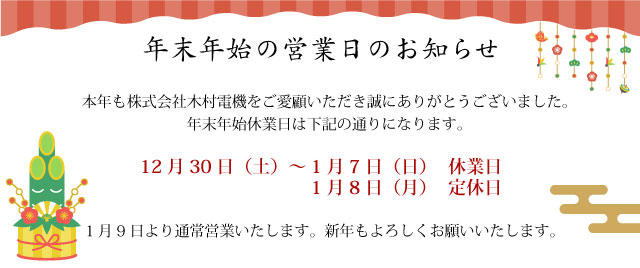 年末年始の営業日のお知らせ

本年も株式会社木村電機をご愛顧いただき誠にありがとうございました。
年末年始休業日は下記の通りになります。

12月30日（土）～1月7日（日）　休業日
1月8日（月）　定休日

1月9日より通常営業いたします。新年もよろしくお願いいたします。